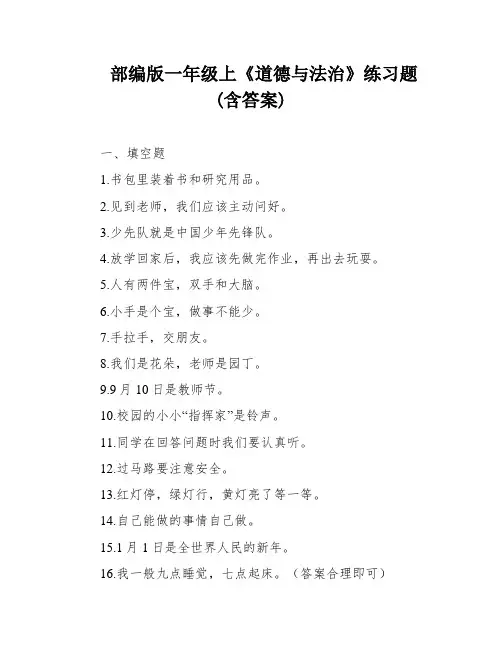 部编版一年级上《道德与法治》练习题
（含答案）

一、填空题

1.书包里装着书和研究用品。

2.见到老师，我们应该主动问好。

3.少先队就是中国少年先锋队。

4.放学回家后，我应该先做完作业，再出去玩耍。

5.人有两件宝，双手和大脑。

6.小手是个宝，做事不能少。

7.手拉手，交朋友。

8.我们是花朵，老师是园丁。

9.9 月 10 日是教师节。

10.校园的小小“指挥家”是铃声。

11.同学在回答问题时我们要认真听。

12.过马路要注意安全。

13.红灯停，绿灯行，黄灯亮了等一等。

14.自己能做的事情自己做。

15.1 月 1 日是全世界人民的新年。

16.我一般九点睡觉，七点起床。（答案合理即可）